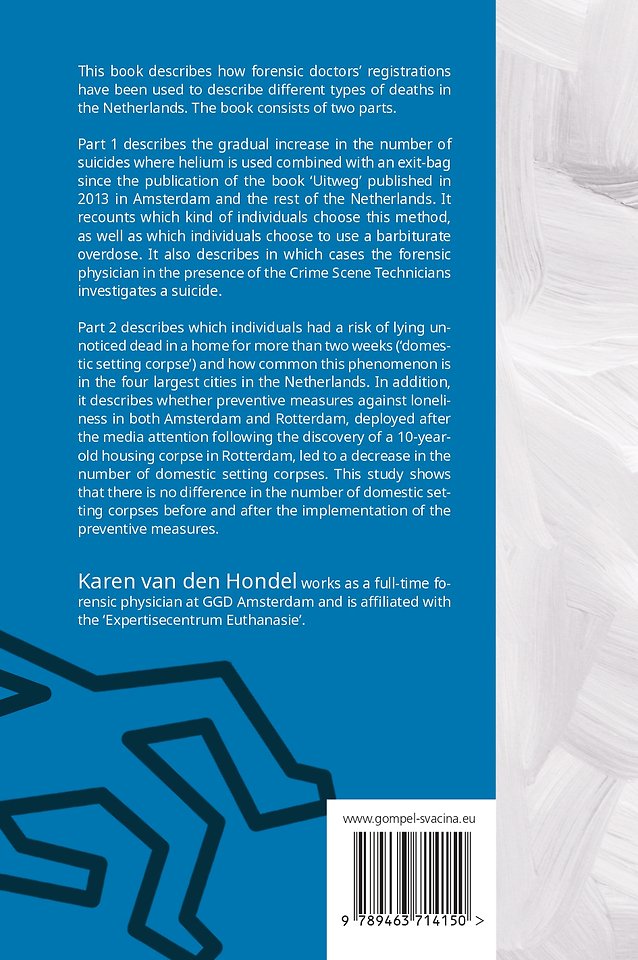 This book describes how forensic doctors' registrations have been used to describe different types of deaths in the Netherlands. The book consists of two parts.

Part 1 describes the gradual increase in the number of suicides where helium is used combined with an exit-bag since the publication of the book 'Uitweg' published in 2013 in Amsterdam and the rest of the Netherlands. It recounts which kind of individuals choose this method, as well as which individuals choose to use a barbiturate overdose. It also describes in which cases the forensic physician in the presence of the Crime Scene Technicians investigates a suicide.

Part 2 describes which individuals had a risk of lying unnoticed dead in a home for more than two weeks ('domestic setting corpse') and how common this phenomenon is in the four largest cities in the Netherlands. In addition, it describes whether preventive measures against loneliness in both Amsterdam and Rotterdam, deployed after the media attention following the discovery of a 10-year-old housing corpse in Rotterdam, led to a decrease in the number of domestic setting corpses. This study shows that there is no difference in the number of domestic setting corpses before and after the implementation of the preventive measures.

Karen van den Hondel works as a full-time forensic physician at GGD Amsterdam and is affiliated with the 'Expertisecentrum Euthanasie'.

www.gompel-svacina.eu

9 789463 714150 >